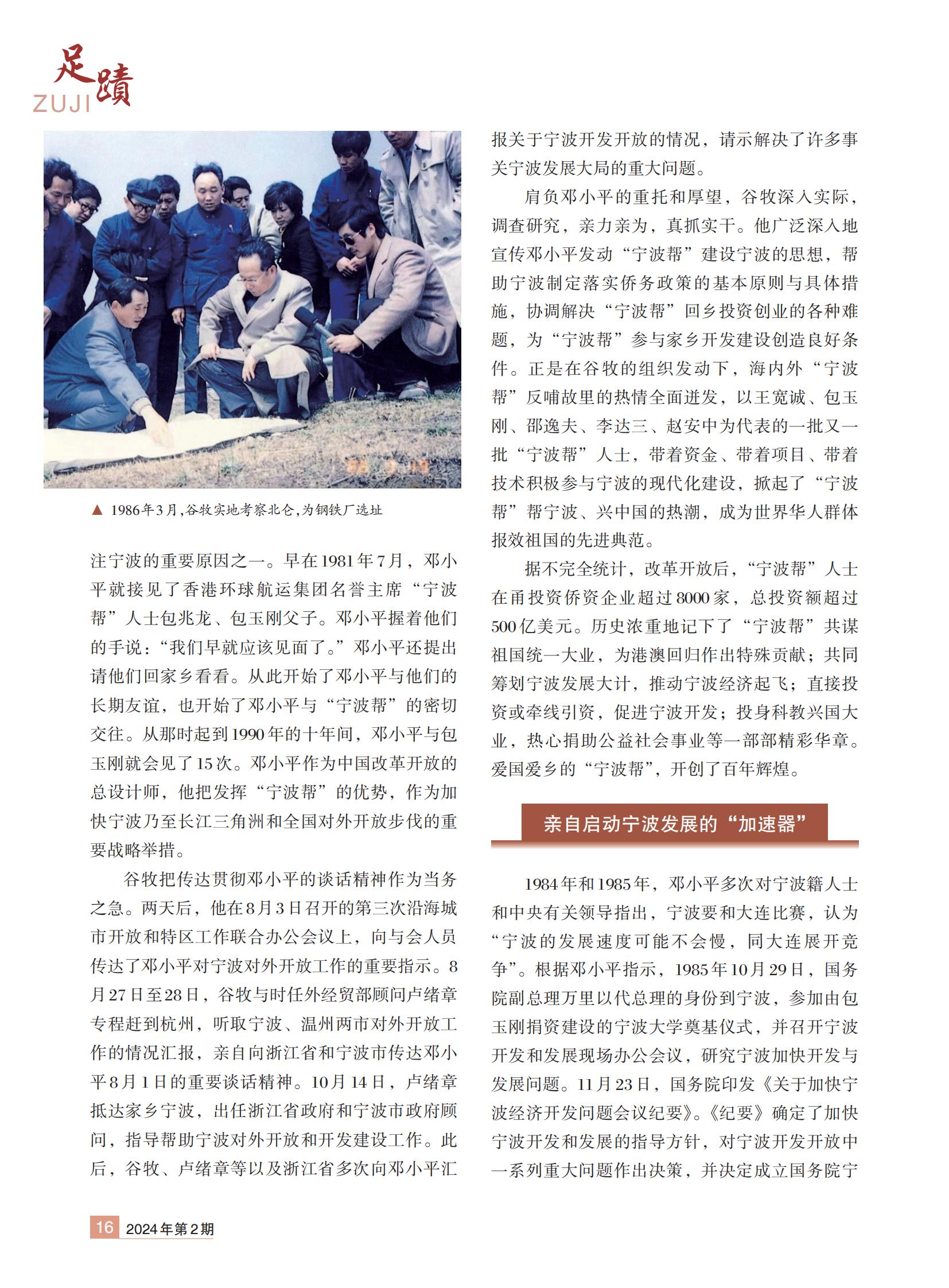 足蹟
ZUJI

▲ 1986年3月，谷牧实地考察北仑，为钢铁厂选址

注宁波的重要原因之一。早在1981年7月，邓小平就接见了香港环球航运集团名誉主席“宁波帮”人士包兆龙、包玉刚父子。邓小平握着他们的手说：“我们早就应该见面了。”邓小平还提出请他们回家乡看看。从此开始了邓小平与他们的长期友谊，也开始了邓小平与“宁波帮”的密切交往。从那时起到1990年的十年间，邓小平与包玉刚就会见了15次。邓小平作为中国改革开放的总设计师，他把发挥“宁波帮”的优势，作为加快宁波乃至长江三角洲和全国对外开放步伐的重要战略举措。

谷牧把传达贯彻邓小平的谈话精神作为当务之急。两天后，他在8月3日召开的第三次沿海城市开放和特区工作联合办公会议上，向与会人员传达了邓小平对宁波对外开放工作的重要指示。8月27日至28日，谷牧与时任外经贸部顾问卢绪章专程赶到杭州，听取宁波、温州两市对外开放工作的情况汇报，亲自向浙江省和宁波市传达邓小平8月1日的重要谈话精神。10月14日，卢绪章抵达家乡宁波，出任浙江省政府和宁波市政府顾问，指导帮助宁波对外开放和开发建设工作。此后，谷牧、卢绪章等以及浙江省多次向邓小平汇报关于宁波开发开放的情况，请示解决了许多事关宁波发展大局的重大问题。

肩负邓小平的重托和厚望，谷牧深入实际，调查研究，亲力亲为，真抓实干。他广泛深入地宣传邓小平发动“宁波帮”建设宁波的思想，帮助宁波制定落实侨务政策的基本原则与具体措施，协调解决“宁波帮”回乡投资创业的各种难题，为“宁波帮”参与家乡开发建设创造良好条件。正是在谷牧的组织发动下，海内外“宁波帮”反哺故里的热情全面迸发，以王宽诚、包玉刚、邵逸夫、李达三、赵安中为代表的一批又一批“宁波帮”人士，带着资金、带着项目、带着技术积极参与宁波的现代化建设，掀起了“宁波帮”帮宁波、兴中国的热潮，成为世界华人群体报效祖国的先进典范。

据不完全统计，改革开放后，“宁波帮”人士在甬投资侨资企业超过8000家，总投资额超过500亿美元。历史浓重地记下了“宁波帮”共谋祖国统一大业，为港澳回归作出特殊贡献；共同筹划宁波发展大计，推动宁波经济起飞；直接投资或牵线引资，促进宁波开发；投身科教兴国大业，热心捐助公益社会事业等一部部精彩华章。爱国爱乡的“宁波帮”，开创了百年辉煌。

亲自启动宁波发展的“加速器”

1984年和1985年，邓小平多次对宁波籍人士和中央有关领导指出，宁波要和大连比赛，认为“宁波的发展速度可能不会慢，同大连展开竞争”。根据邓小平指示，1985年10月29日，国务院副总理万里以代总理的身份到宁波，参加由包玉刚捐资建设的宁波大学奠基仪式，并召开宁波开发和发展现场办公会议，研究宁波加快开发与发展问题。11月23日，国务院印发《关于加快宁波经济开发问题会议纪要》。《纪要》确定了加快宁波开发和发展的指导方针，对宁波开发开放中一系列重大问题作出决策，并决定成立国务院宁

16 2024年第2期